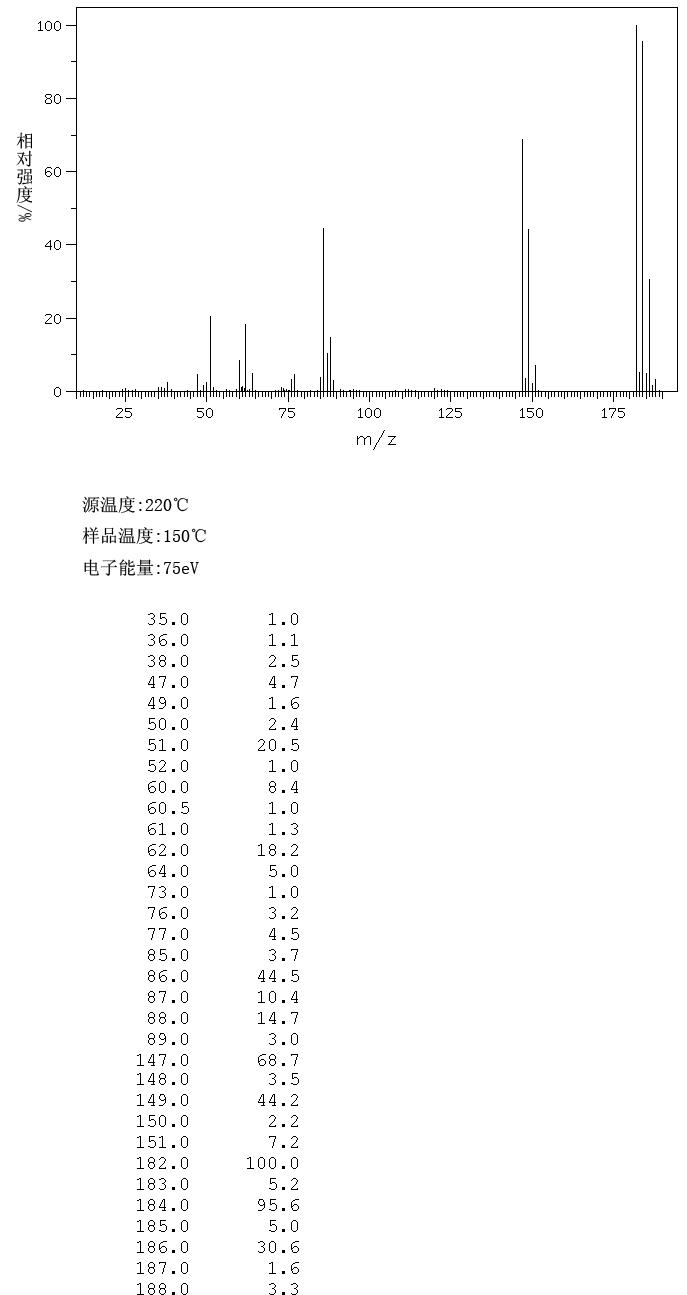 100
80
60
40
20
0
相对强度/%
25 50 75 100 125 150 175
m/z

源温度:220℃
样品温度:150℃
电子能量:75eV

| | |
|---|---|
| 35.0 | 1.0 |
| 36.0 | 1.1 |
| 38.0 | 2.5 |
| 47.0 | 4.7 |
| 49.0 | 1.6 |
| 50.0 | 2.4 |
| 51.0 | 20.5 |
| 52.0 | 1.0 |
| 60.0 | 8.4 |
| 60.5 | 1.0 |
| 61.0 | 1.3 |
| 62.0 | 18.2 |
| 64.0 | 5.0 |
| 73.0 | 1.0 |
| 76.0 | 3.2 |
| 77.0 | 4.5 |
| 85.0 | 3.7 |
| 86.0 | 44.5 |
| 87.0 | 10.4 |
| 88.0 | 14.7 |
| 89.0 | 3.0 |
| 147.0 | 68.7 |
| 148.0 | 3.5 |
| 149.0 | 44.2 |
| 150.0 | 2.2 |
| 151.0 | 7.2 |
| 182.0 | 100.0 |
| 183.0 | 5.2 |
| 184.0 | 95.6 |
| 185.0 | 5.0 |
| 186.0 | 30.6 |
| 187.0 | 1.6 |
| 188.0 | 3.3 |